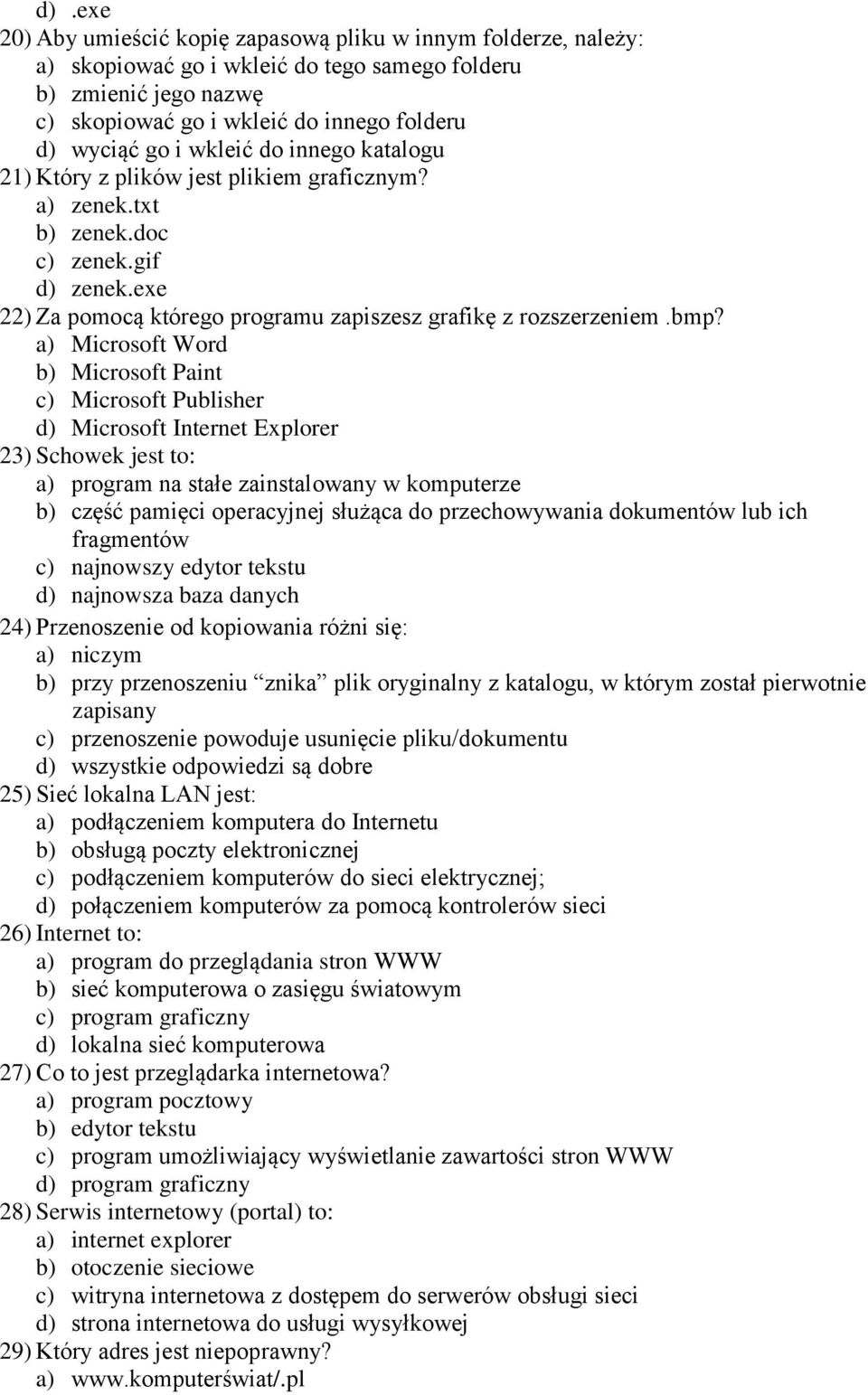 d) .exe
20) Aby umieścić kopię zapasową pliku w innym folderze, należy:
a) skopiować go i wkleić do tego samego folderu
b) zmienić jego nazwę
c) skopiować go i wkleić do innego folderu
d) wyciąć go i wkleić do innego katalogu
21) Który z plików jest plikiem graficznym?
a) zenek.txt
b) zenek.doc
c) zenek.gif
d) zenek.exe
22) Za pomocą którego programu zapiszesz grafikę z rozszerzeniem .bmp?
a) Microsoft Word
b) Microsoft Paint
c) Microsoft Publisher
d) Microsoft Internet Explorer
23) Schowek jest to:
a) program na stałe zainstalowany w komputerze
b) część pamięci operacyjnej służąca do przechowywania dokumentów lub ich fragmentów
c) najnowszy edytor tekstu
d) najnowsza baza danych
24) Przenoszenie od kopiowania różni się:
a) niczym
b) przy przenoszeniu "znika" plik oryginalny z katalogu, w którym został pierwotnie zapisany
c) przenoszenie powoduje usunięcie pliku/dokumentu
d) wszystkie odpowiedzi są dobre
25) Sieć lokalna LAN jest:
a) podłączeniem komputera do Internetu
b) obsługą poczty elektronicznej
c) podłączeniem komputerów do sieci elektrycznej;
d) połączeniem komputerów za pomocą kontrolerów sieci
26) Internet to:
a) program do przeglądania stron WWW
b) sieć komputerowa o zasięgu światowym
c) program graficzny
d) lokalna sieć komputerowa
27) Co to jest przeglądarka internetowa?
a) program pocztowy
b) edytor tekstu
c) program umożliwiający wyświetlanie zawartości stron WWW
d) program graficzny
28) Serwis internetowy (portal) to:
a) internet explorer
b) otoczenie sieciowe
c) witryna internetowa z dostępem do serwerów obsługi sieci
d) strona internetowa do usługi wysyłkowej
29) Który adres jest niepoprawny?
a) www.komputerświat/.pl